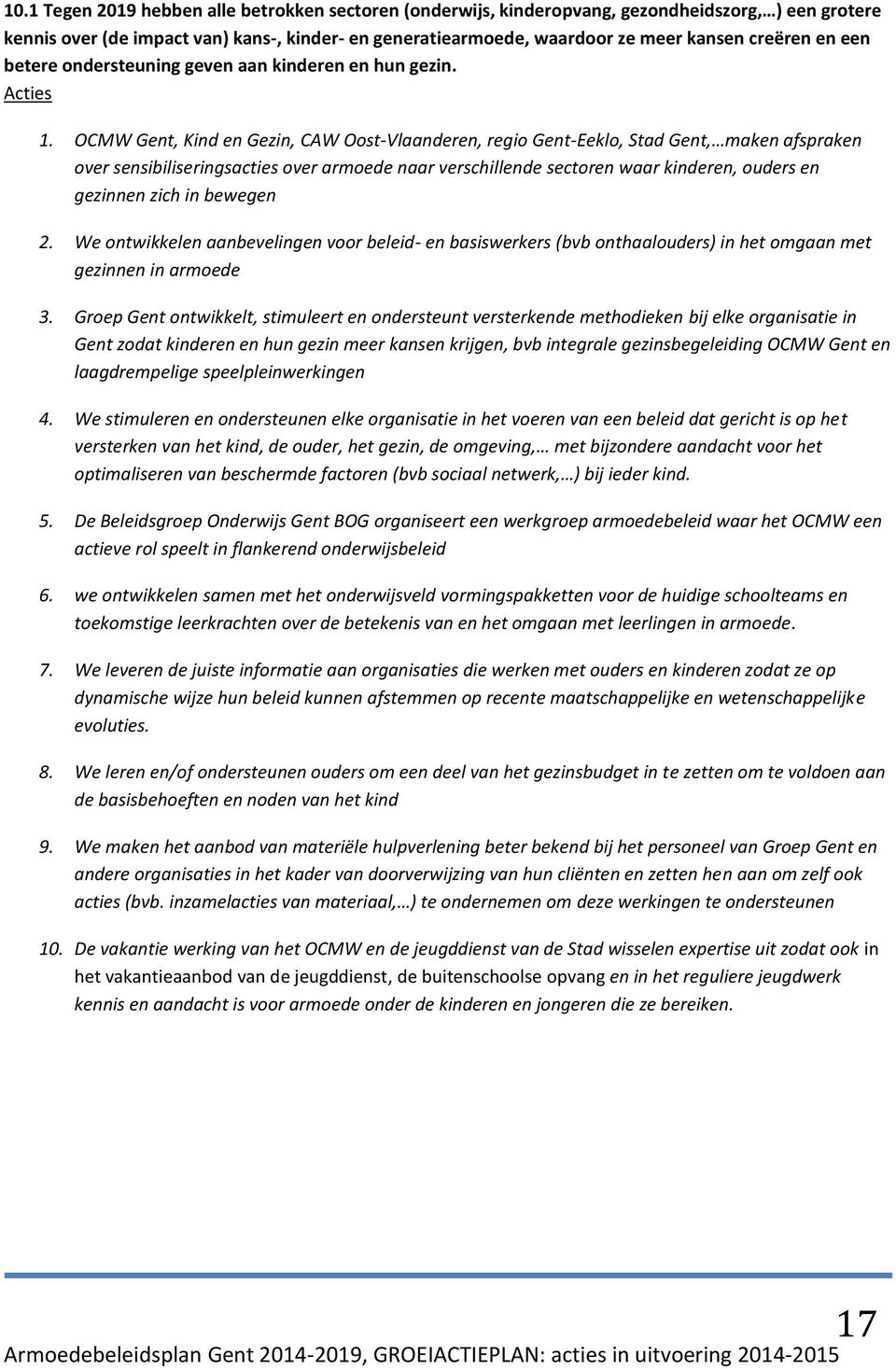 10.1 Tegen 2019 hebben alle betrokken sectoren (onderwijs, kinderopvang, gezondheidszorg,…) een grotere kennis over (de impact van) kans-, kinder- en generatiearmoede, waardoor ze meer kansen creëren en een betere ondersteuning geven aan kinderen en hun gezin.

Acties

1. OCMW Gent, Kind en Gezin, CAW Oost-Vlaanderen, regio Gent-Eeklo, Stad Gent,…maken afspraken over sensibiliseringsacties over armoede naar verschillende sectoren waar kinderen, ouders en gezinnen zich in bewegen

2. We ontwikkelen aanbevelingen voor beleid- en basiswerkers (bvb onthaalouders) in het omgaan met gezinnen in armoede

3. Groep Gent ontwikkelt, stimuleert en ondersteunt versterkende methodieken bij elke organisatie in Gent zodat kinderen en hun gezin meer kansen krijgen, bvb integrale gezinsbegeleiding OCMW Gent en laagdrempelige speelpleinwerkingen

4. We stimuleren en ondersteunen elke organisatie in het voeren van een beleid dat gericht is op het versterken van het kind, de ouder, het gezin, de omgeving,… met bijzondere aandacht voor het optimaliseren van beschermde factoren (bvb sociaal netwerk,…) bij ieder kind.

5. De Beleidsgroep Onderwijs Gent BOG organiseert een werkgroep armoedebeleid waar het OCMW een actieve rol speelt in flankerend onderwijsbeleid

6. we ontwikkelen samen met het onderwijsveld vormingspakketten voor de huidige schoolteams en toekomstige leerkrachten over de betekenis van en het omgaan met leerlingen in armoede.

7. We leveren de juiste informatie aan organisaties die werken met ouders en kinderen zodat ze op dynamische wijze hun beleid kunnen afstemmen op recente maatschappelijke en wetenschappelijke evoluties.

8. We leren en/of ondersteunen ouders om een deel van het gezinsbudget in te zetten om te voldoen aan de basisbehoeften en noden van het kind

9. We maken het aanbod van materiële hulpverlening beter bekend bij het personeel van Groep Gent en andere organisaties in het kader van doorverwijzing van hun cliënten en zetten hen aan om zelf ook acties (bvb. inzamelacties van materiaal,…) te ondernemen om deze werkingen te ondersteunen

10. De vakantie werking van het OCMW en de jeugddienst van de Stad wisselen expertise uit zodat ook in het vakantieaanbod van de jeugddienst, de buitenschoolse opvang en in het reguliere jeugdwerk kennis en aandacht is voor armoede onder de kinderen en jongeren die ze bereiken.

17

Armoedebeleidsplan Gent 2014-2019, GROEIACTIEPLAN: acties in uitvoering 2014-2015